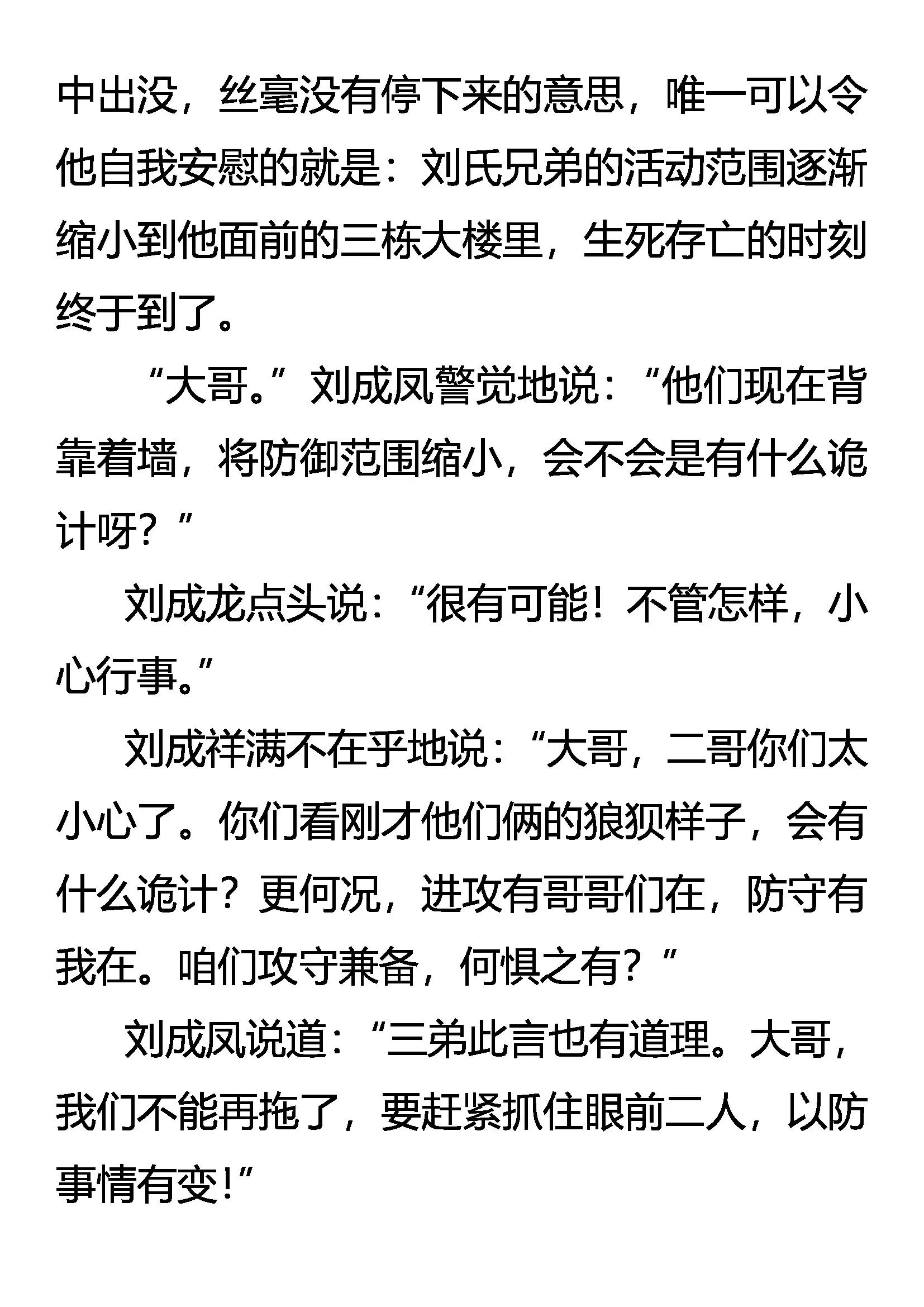 中出没，丝毫没有停下来的意思，唯一可以令他自我安慰的就是：刘氏兄弟的活动范围逐渐缩小到他面前的三栋大楼里，生死存亡的时刻终于到了。

“大哥。”刘成凤警觉地说：“他们现在背靠着墙，将防御范围缩小，会不会是有什么诡计呀？”

刘成龙点头说：“很有可能！不管怎样，小心行事。”

刘成祥满不在乎地说：“大哥，二哥你们太小心了。你们看刚才他们俩的狼狈样子，会有什么诡计？更何况，进攻有哥哥们在，防守有我在。咱们攻守兼备，何惧之有？”

刘成凤说道：“三弟此言也有道理。大哥，我们不能再拖了，要赶紧抓住眼前二人，以防事情有变！”